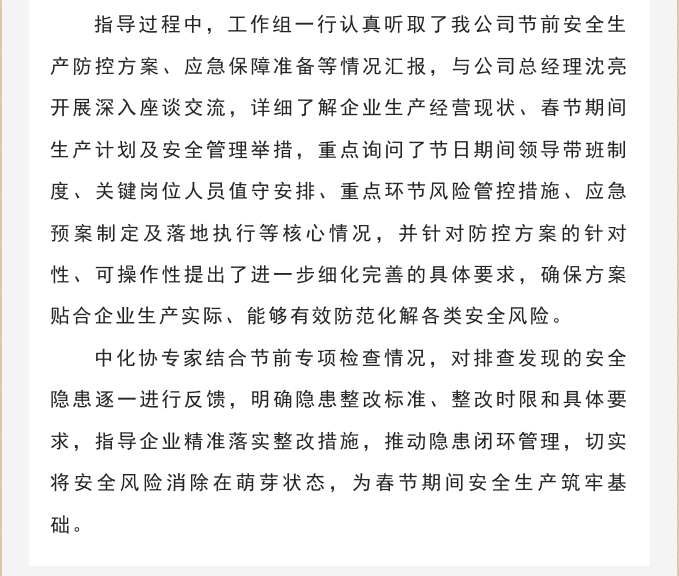 指导过程中，工作组一行认真听取了我公司节前安全生产防控方案、应急保障准备等情况汇报，与公司总经理沈亮开展深入座谈交流，详细了解企业生产经营现状、春节期间生产计划及安全管理举措，重点询问了节日期间领导带班制度、关键岗位人员值守安排、重点环节风险管控措施、应急预案制定及落地执行等核心情况，并针对防控方案的针对性、可操作性提出了进一步细化完善的具体要求，确保方案贴合企业生产实际、能够有效防范化解各类安全风险。

中化协专家结合节前专项检查情况，对排查发现的安全隐患逐一进行反馈，明确隐患整改标准、整改时限和具体要求，指导企业精准落实整改措施，推动隐患闭环管理，切实将安全风险消除在萌芽状态，为春节期间安全生产筑牢基础。